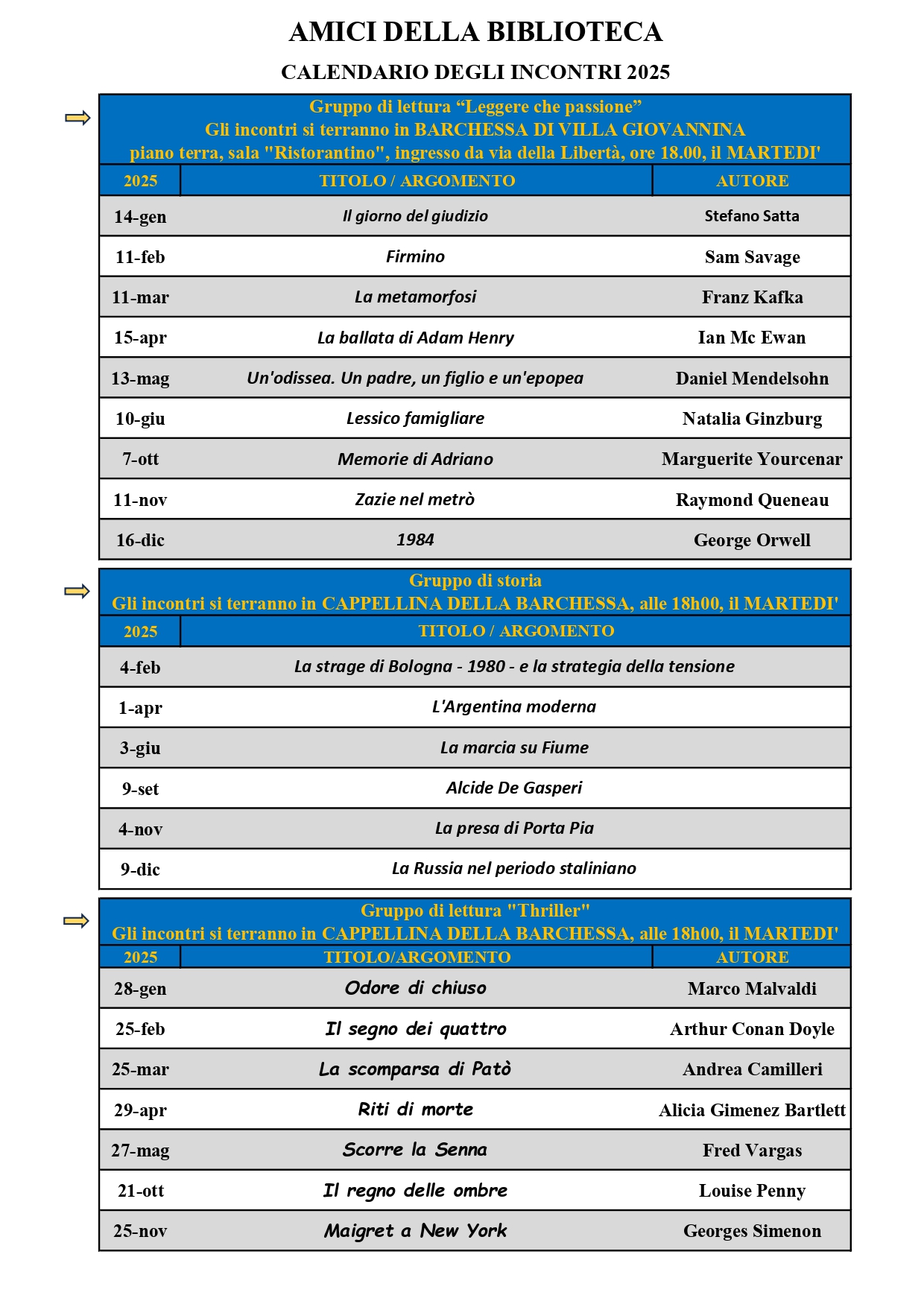 AMICI DELLA BIBLIOTECA

CALENDARIO DEGLI INCONTRI 2025

Gruppo di lettura “Leggere che passione”
Gli incontri si terranno in BARCHESSA DI VILLA GIOVANNINA
piano terra, sala "Ristorantino", ingresso da via della Libertà, ore 18.00, il MARTEDI'

| 2025 | TITOLO / ARGOMENTO | AUTORE |
|---|---|---|
| 14-gen | Il giorno del giudizio | Stefano Satta |
| 11-feb | Firmino | Sam Savage |
| 11-mar | La metamorfosi | Franz Kafka |
| 15-apr | La ballata di Adam Henry | Ian Mc Ewan |
| 13-mag | Un'odissea. Un padre, un figlio e un'epopea | Daniel Mendelsohn |
| 10-giu | Lessico famigliare | Natalia Ginzburg |
| 7-ott | Memorie di Adriano | Marguerite Yourcenar |
| 11-nov | Zazie nel metrò | Raymond Queneau |
| 16-dic | 1984 | George Orwell |

Gruppo di storia
Gli incontri si terranno in CAPPELLINA DELLA BARCHESSA, alle 18h00, il MARTEDI'

| 2025 | TITOLO / ARGOMENTO |
|---|---|
| 4-feb | La strage di Bologna - 1980 - e la strategia della tensione |
| 1-apr | L'Argentina moderna |
| 3-giu | La marcia su Fiume |
| 9-set | Alcide De Gasperi |
| 4-nov | La presa di Porta Pia |
| 9-dic | La Russia nel periodo staliniano |

Gruppo di lettura "Thriller"
Gli incontri si terranno in CAPPELLINA DELLA BARCHESSA, alle 18h00, il MARTEDI'

| 2025 | TITOLO/ARGOMENTO | AUTORE |
|---|---|---|
| 28-gen | Odore di chiuso | Marco Malvaldi |
| 25-feb | Il segno dei quattro | Arthur Conan Doyle |
| 25-mar | La scomparsa di Patò | Andrea Camilleri |
| 29-apr | Riti di morte | Alicia Gimenez Bartlett |
| 27-mag | Scorre la Senna | Fred Vargas |
| 21-ott | Il regno delle ombre | Louise Penny |
| 25-nov | Maigret a New York | Georges Simenon |